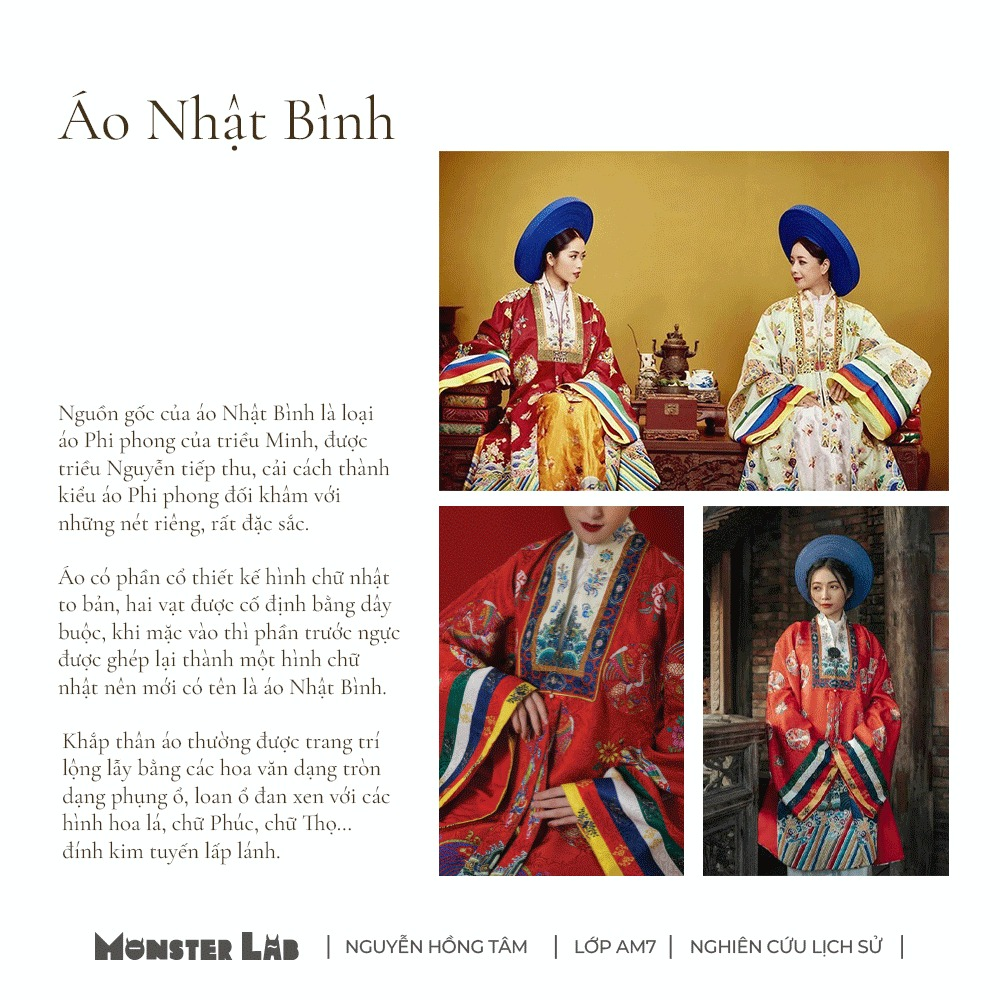 Áo Nhật Bình

Nguồn gốc của áo Nhật Bình là loại áo Phi phong của triều Minh, được triều Nguyễn tiếp thu, cải cách thành kiểu áo Phi phong đối khâm với những nét riêng, rất đặc sắc.

Áo có phần cổ thiết kế hình chữ nhật to bản, hai vạt được cố định bằng dây buộc, khi mặc vào thì phần trước ngực được ghép lại thành một hình chữ nhật nên mới có tên là áo Nhật Bình.

Khắp thân áo thường được trang trí lộng lẫy bằng các hoa văn dạng tròn dạng phụng ổ, loan ổ đan xen với các hình hoa lá, chữ Phúc, chữ Thọ... đính kim tuyến lấp lánh.

MONSTER LAB | NGUYỄN HỒNG TÂM | LỚP AM7 | NGHIÊN CỨU LỊCH SỬ |